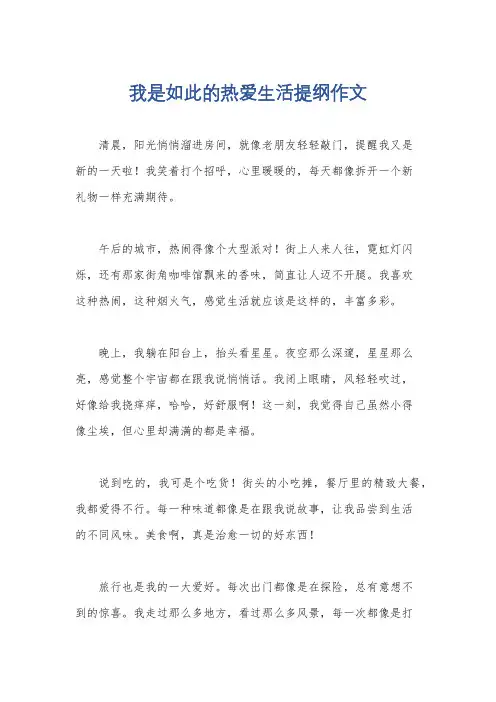 我是如此的热爱生活提纲作文

清晨，阳光悄悄溜进房间，就像老朋友轻轻敲门，提醒我又是新的一天啦！我笑着打个招呼，心里暖暖的，每天都像拆开一个新礼物一样充满期待。

午后的城市，热闹得像个大型派对！街上人来人往，霓虹灯闪烁，还有那家街角咖啡馆飘来的香味，简直让人迈不开腿。我喜欢这种热闹，这种烟火气，感觉生活就应该是这样的，丰富多彩。

晚上，我躺在阳台上，抬头看星星。夜空那么深邃，星星那么亮，感觉整个宇宙都在跟我说悄悄话。我闭上眼睛，风轻轻吹过，好像给我挠痒痒，哈哈，好舒服啊！这一刻，我觉得自己虽然小得像尘埃，但心里却满满的都是幸福。

说到吃的，我可是个吃货！街头的小吃摊，餐厅里的精致大餐，我都爱得不行。每一种味道都像是在跟我说故事，让我品尝到生活的不同风味。美食啊，真是治愈一切的好东西！

旅行也是我的一大爱好。每次出门都像是在探险，总有意想不到的惊喜。我走过那么多地方，看过那么多风景，每一次都像是打